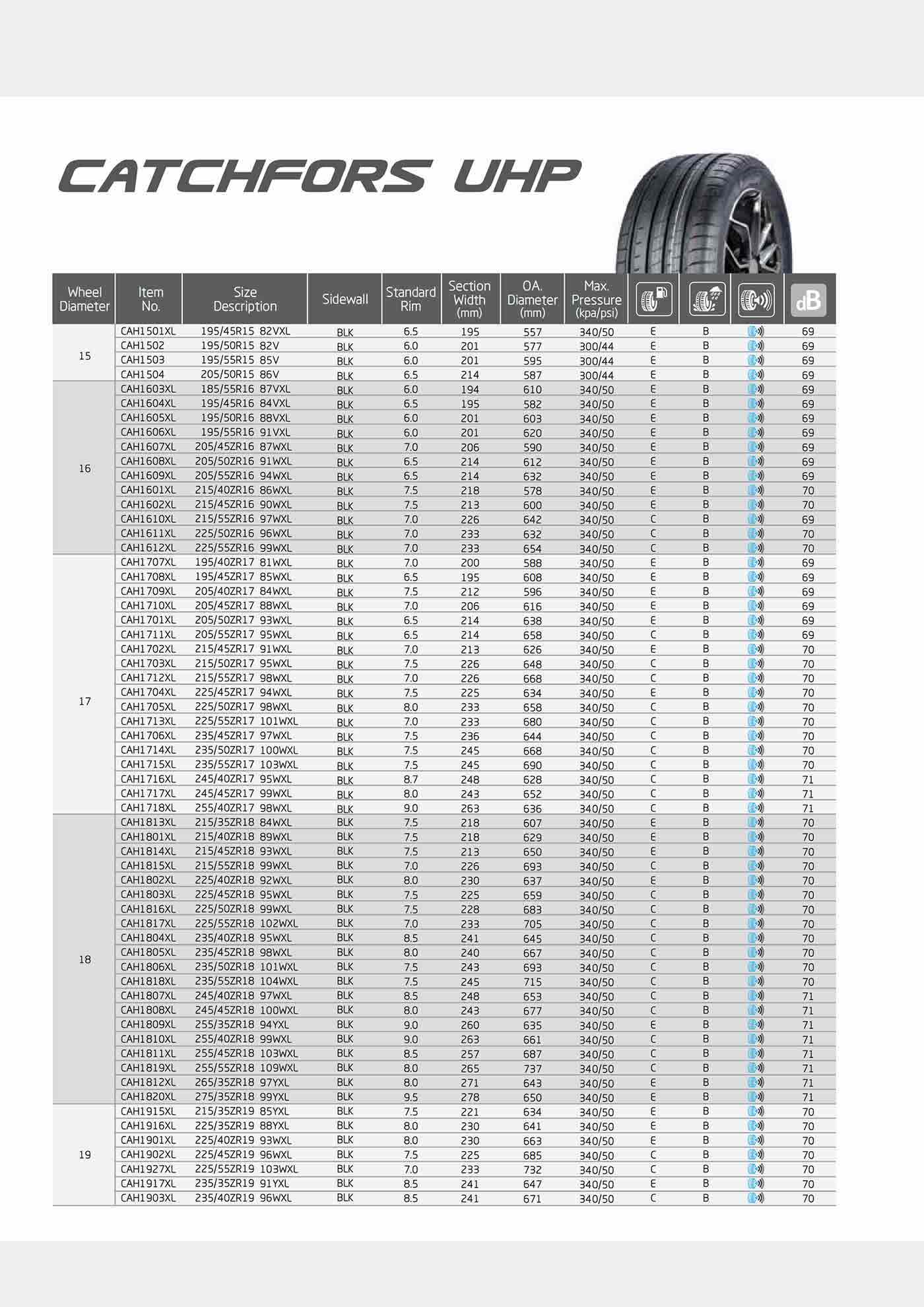 CATCHFORS UHP

| Wheel Diameter | Item No. | Size Description | Sidewall | Standard Rim | Section Width (mm) | OA. Diameter (mm) | Max. Pressure (kpa/psi) | | | | dB |
|---|---|---|---|---|---|---|---|---|---|---|---|
| 15 | CAH1501XL | 195/45R15 82VXL | BLK | 6.5 | 195 | 557 | 340/50 | E | B | | 69 |
| | CAH1502 | 195/50R15 82V | BLK | 6.0 | 201 | 577 | 300/44 | E | B | | 69 |
| | CAH1503 | 195/55R15 85V | BLK | 6.0 | 201 | 595 | 300/44 | E | B | | 69 |
| | CAH1504 | 205/50R15 86V | BLK | 6.5 | 214 | 587 | 300/44 | E | B | | 69 |
| 16 | CAH1603XL | 185/55R16 87VXL | BLK | 6.0 | 194 | 610 | 340/50 | E | B | | 69 |
| | CAH1604XL | 195/45R16 84VXL | BLK | 6.5 | 195 | 582 | 340/50 | E | B | | 69 |
| | CAH1605XL | 195/50R16 88VXL | BLK | 6.0 | 201 | 603 | 340/50 | E | B | | 69 |
| | CAH1606XL | 195/55R16 91VXL | BLK | 6.0 | 201 | 620 | 340/50 | E | B | | 69 |
| | CAH1607XL | 205/45ZR16 87WXL | BLK | 7.0 | 206 | 590 | 340/50 | E | B | | 69 |
| | CAH1608XL | 205/50ZR16 91WXL | BLK | 6.5 | 214 | 612 | 340/50 | E | B | | 69 |
| | CAH1609XL | 205/55ZR16 94WXL | BLK | 6.5 | 214 | 632 | 340/50 | E | B | | 69 |
| | CAH1601XL | 215/40ZR16 86WXL | BLK | 7.5 | 218 | 578 | 340/50 | E | B | | 70 |
| | CAH1602XL | 215/45ZR16 90WXL | BLK | 7.5 | 213 | 600 | 340/50 | E | B | | 70 |
| | CAH1610XL | 215/55ZR16 97WXL | BLK | 7.0 | 226 | 642 | 340/50 | C | B | | 69 |
| | CAH1611XL | 225/50ZR16 96WXL | BLK | 7.0 | 233 | 632 | 340/50 | C | B | | 70 |
| | CAH1612XL | 225/55ZR16 99WXL | BLK | 7.0 | 233 | 654 | 340/50 | C | B | | 70 |
| 17 | CAH1707XL | 195/40ZR17 81WXL | BLK | 7.0 | 200 | 588 | 340/50 | E | B | | 69 |
| | CAH1708XL | 195/45ZR17 85WXL | BLK | 6.5 | 195 | 608 | 340/50 | E | B | | 69 |
| | CAH1709XL | 205/40ZR17 84WXL | BLK | 7.5 | 212 | 596 | 340/50 | E | B | | 69 |
| | CAH1710XL | 205/45ZR17 88WXL | BLK | 7.0 | 206 | 616 | 340/50 | E | B | | 69 |
| | CAH1701XL | 205/50ZR17 93WXL | BLK | 6.5 | 214 | 638 | 340/50 | E | B | | 69 |
| | CAH1711XL | 205/55ZR17 95WXL | BLK | 6.5 | 214 | 658 | 340/50 | C | B | | 69 |
| | CAH1702XL | 215/45ZR17 91WXL | BLK | 7.0 | 213 | 626 | 340/50 | E | B | | 70 |
| | CAH1703XL | 215/50ZR17 95WXL | BLK | 7.5 | 226 | 648 | 340/50 | C | B | | 70 |
| | CAH1712XL | 215/55ZR17 98WXL | BLK | 7.0 | 226 | 668 | 340/50 | C | B | | 70 |
| | CAH1704XL | 225/45ZR17 94WXL | BLK | 7.5 | 225 | 634 | 340/50 | E | B | | 70 |
| | CAH1705XL | 225/50ZR17 98WXL | BLK | 8.0 | 233 | 658 | 340/50 | C | B | | 70 |
| | CAH1713XL | 225/55ZR17 101WXL | BLK | 7.0 | 233 | 680 | 340/50 | C | B | | 70 |
| | CAH1706XL | 235/45ZR17 97WXL | BLK | 7.5 | 236 | 644 | 340/50 | C | B | | 70 |
| | CAH1714XL | 235/50ZR17 100WXL | BLK | 7.5 | 245 | 668 | 340/50 | C | B | | 70 |
| | CAH1715XL | 235/55ZR17 103WXL | BLK | 7.5 | 245 | 690 | 340/50 | C | B | | 70 |
| | CAH1716XL | 245/40ZR17 95WXL | BLK | 8.7 | 248 | 628 | 340/50 | C | B | | 71 |
| | CAH1717XL | 245/45ZR17 99WXL | BLK | 8.0 | 243 | 652 | 340/50 | C | B | | 71 |
| | CAH1718XL | 255/40ZR17 98WXL | BLK | 9.0 | 263 | 636 | 340/50 | C | B | | 71 |
| 18 | CAH1813XL | 215/35ZR18 84WXL | BLK | 7.5 | 218 | 607 | 340/50 | E | B | | 70 |
| | CAH1801XL | 215/40ZR18 89WXL | BLK | 7.5 | 218 | 629 | 340/50 | E | B | | 70 |
| | CAH1814XL | 215/45ZR18 93WXL | BLK | 7.5 | 213 | 650 | 340/50 | E | B | | 70 |
| | CAH1815XL | 215/55ZR18 99WXL | BLK | 7.0 | 226 | 693 | 340/50 | C | B | | 70 |
| | CAH1802XL | 225/40ZR18 92WXL | BLK | 8.0 | 230 | 637 | 340/50 | E | B | | 70 |
| | CAH1803XL | 225/45ZR18 95WXL | BLK | 7.5 | 225 | 659 | 340/50 | C | B | | 70 |
| | CAH1816XL | 225/50ZR18 99WXL | BLK | 7.5 | 228 | 683 | 340/50 | C | B | | 70 |
| | CAH1817XL | 225/55ZR18 102WXL | BLK | 7.0 | 233 | 705 | 340/50 | C | B | | 70 |
| | CAH1804XL | 235/40ZR18 95WXL | BLK | 8.5 | 241 | 645 | 340/50 | C | B | | 70 |
| | CAH1805XL | 235/45ZR18 98WXL | BLK | 8.0 | 240 | 667 | 340/50 | C | B | | 70 |
| | CAH1806XL | 235/50ZR18 101WXL | BLK | 7.5 | 243 | 693 | 340/50 | C | B | | 70 |
| | CAH1818XL | 235/55ZR18 104WXL | BLK | 7.5 | 245 | 715 | 340/50 | C | B | | 70 |
| | CAH1807XL | 245/40ZR18 97WXL | BLK | 8.5 | 248 | 653 | 340/50 | C | B | | 71 |
| | CAH1808XL | 245/45ZR18 100WXL | BLK | 8.0 | 243 | 677 | 340/50 | C | B | | 71 |
| | CAH1809XL | 255/35ZR18 94YXL | BLK | 9.0 | 260 | 635 | 340/50 | E | B | | 71 |
| | CAH1810XL | 255/40ZR18 99WXL | BLK | 9.0 | 263 | 661 | 340/50 | C | B | | 71 |
| | CAH1811XL | 255/45ZR18 103WXL | BLK | 8.5 | 257 | 687 | 340/50 | C | B | | 71 |
| | CAH1819XL | 255/55ZR18 109WXL | BLK | 8.0 | 265 | 737 | 340/50 | C | B | | 71 |
| | CAH1812XL | 265/35ZR18 97YXL | BLK | 8.0 | 271 | 643 | 340/50 | E | B | | 71 |
| | CAH1820XL | 275/35ZR18 99YXL | BLK | 9.5 | 278 | 650 | 340/50 | E | B | | 71 |
| 19 | CAH1915XL | 215/35ZR19 85YXL | BLK | 7.5 | 221 | 634 | 340/50 | E | B | | 70 |
| | CAH1916XL | 225/35ZR19 88YXL | BLK | 8.0 | 230 | 641 | 340/50 | E | B | | 70 |
| | CAH1901XL | 225/40ZR19 93WXL | BLK | 8.0 | 230 | 663 | 340/50 | E | B | | 70 |
| | CAH1902XL | 225/45ZR19 96WXL | BLK | 7.5 | 225 | 685 | 340/50 | C | B | | 70 |
| | CAH1927XL | 225/55ZR19 103WXL | BLK | 7.0 | 233 | 732 | 340/50 | C | B | | 70 |
| | CAH1917XL | 235/35ZR19 91YXL | BLK | 8.5 | 241 | 647 | 340/50 | E | B | | 70 |
| | CAH1903XL | 235/40ZR19 96WXL | BLK | 8.5 | 241 | 671 | 340/50 | C | B | | 70 |